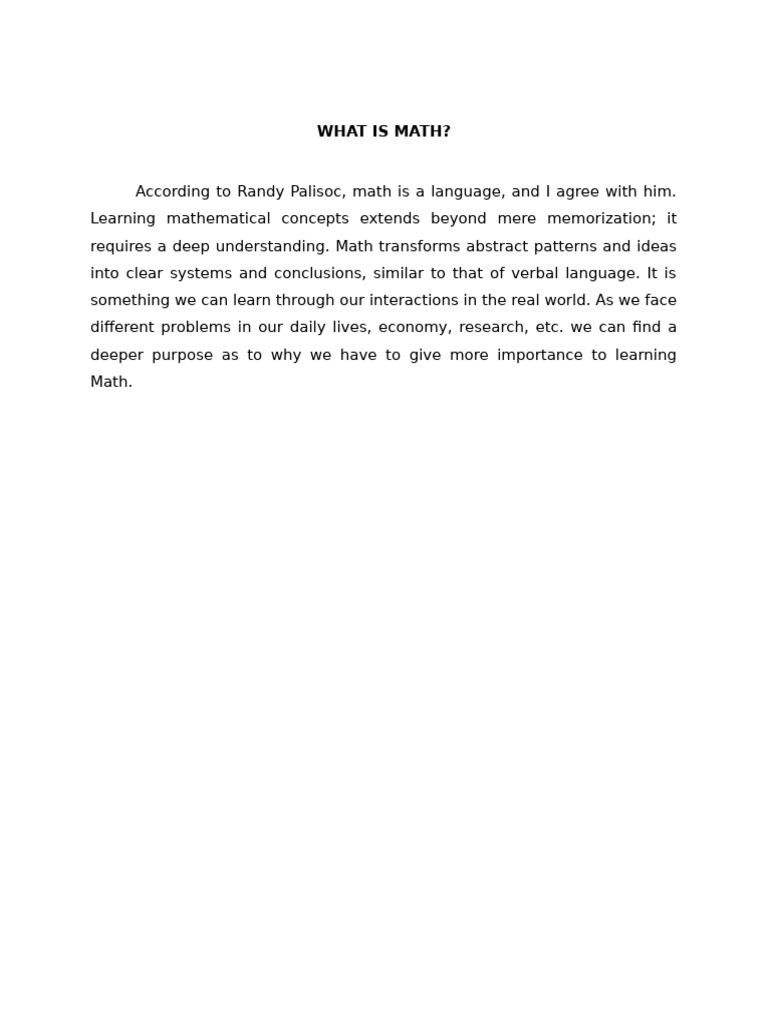 WHAT IS MATH?

According to Randy Palisoc, math is a language, and I agree with him. Learning mathematical concepts extends beyond mere memorization; it requires a deep understanding. Math transforms abstract patterns and ideas into clear systems and conclusions, similar to that of verbal language. It is something we can learn through our interactions in the real world. As we face different problems in our daily lives, economy, research, etc. we can find a deeper purpose as to why we have to give more importance to learning Math.